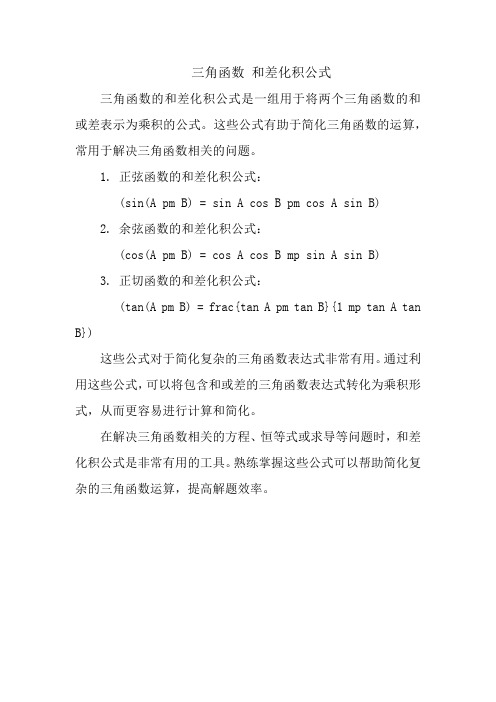 三角函数 和差化积公式

三角函数的和差化积公式是一组用于将两个三角函数的和或差表示为乘积的公式。这些公式有助于简化三角函数的运算，常用于解决三角函数相关的问题。

1. 正弦函数的和差化积公式：

(sin(A pm B) = sin A cos B pm cos A sin B)

2. 余弦函数的和差化积公式：

(cos(A pm B) = cos A cos B mp sin A sin B)

3. 正切函数的和差化积公式：

(tan(A pm B) = frac{tan A pm tan B}{1 mp tan A tan B})

这些公式对于简化复杂的三角函数表达式非常有用。通过利用这些公式，可以将包含和或差的三角函数表达式转化为乘积形式，从而更容易进行计算和简化。

在解决三角函数相关的方程、恒等式或求导等问题时，和差化积公式是非常有用的工具。熟练掌握这些公式可以帮助简化复杂的三角函数运算，提高解题效率。